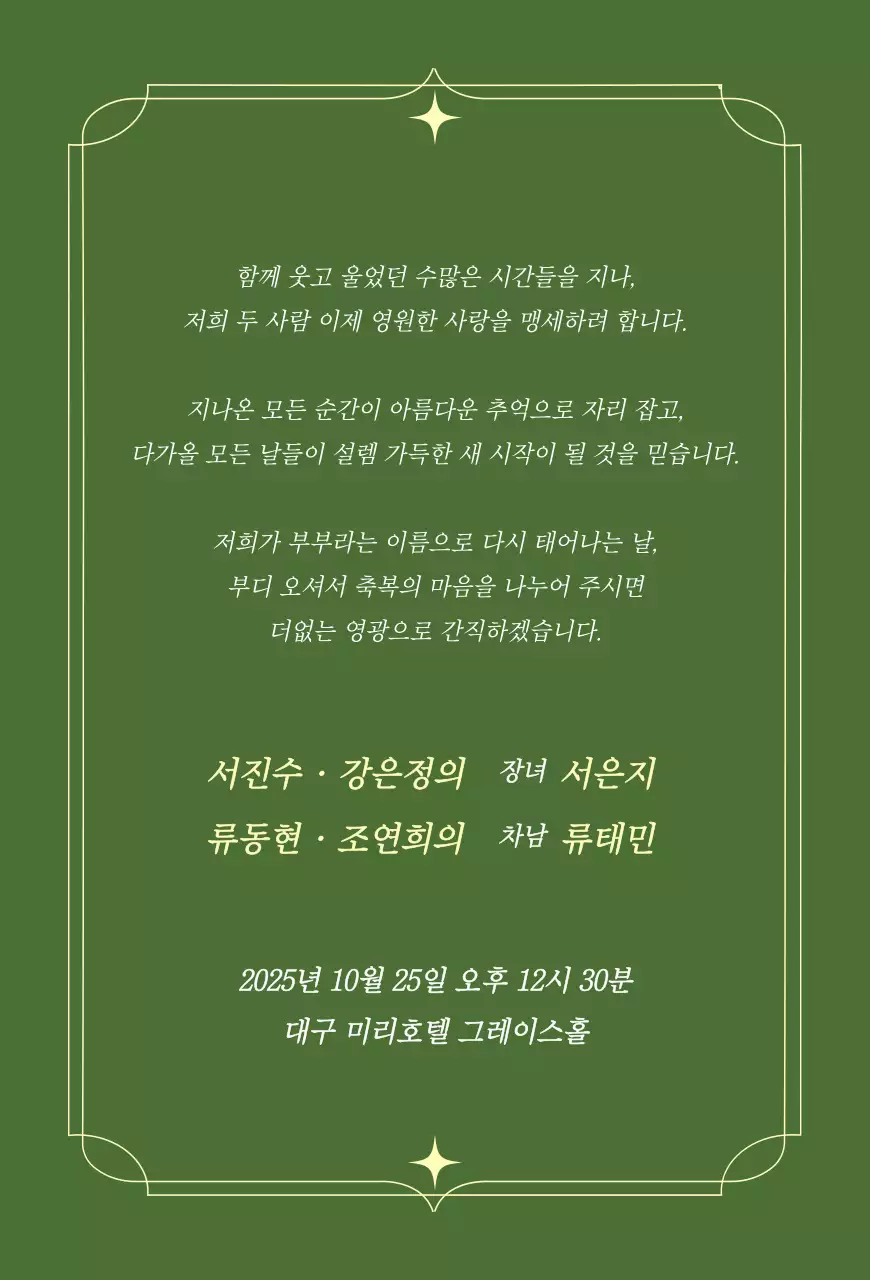 함께 웃고 울었던 수많은 시간들을 지나,
저희 두 사람 이제 영원한 사랑을 맹세하려 합니다.

지나온 모든 순간이 아름다운 추억으로 자리 잡고,
다가올 모든 날들이 설렘 가득한 새 시작이 될 것을 믿습니다.

저희가 부부라는 이름으로 다시 태어나는 날,
부디 오셔서 축복의 마음을 나누어 주시면
더없는 영광으로 간직하겠습니다.

서진수 · 강은정의 장녀 서은지
류동현 · 조연희의 차남 류태민

2025년 10월 25일 오후 12시 30분
대구 미리호텔 그레이스홀